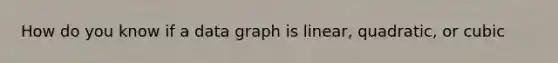 How do you know if a data graph is linear, quadratic, or cubic